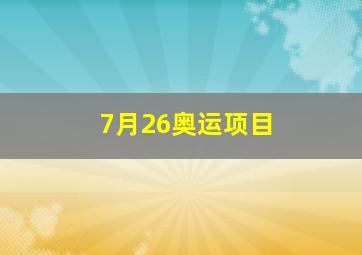 7月26奥运项目